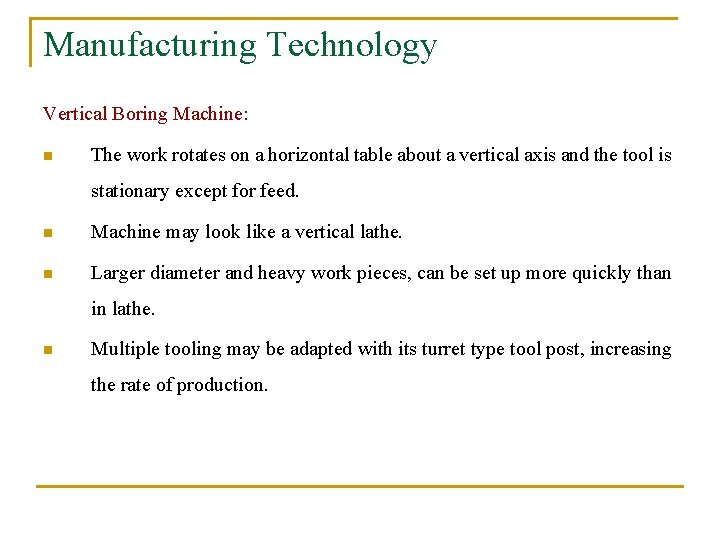 Manufacturing Technology

Vertical Boring Machine:

- The work rotates on a horizontal table about a vertical axis and the tool is stationary except for feed.
- Machine may look like a vertical lathe.
- Larger diameter and heavy work pieces, can be set up more quickly than in lathe.
- Multiple tooling may be adapted with its turret type tool post, increasing the rate of production.